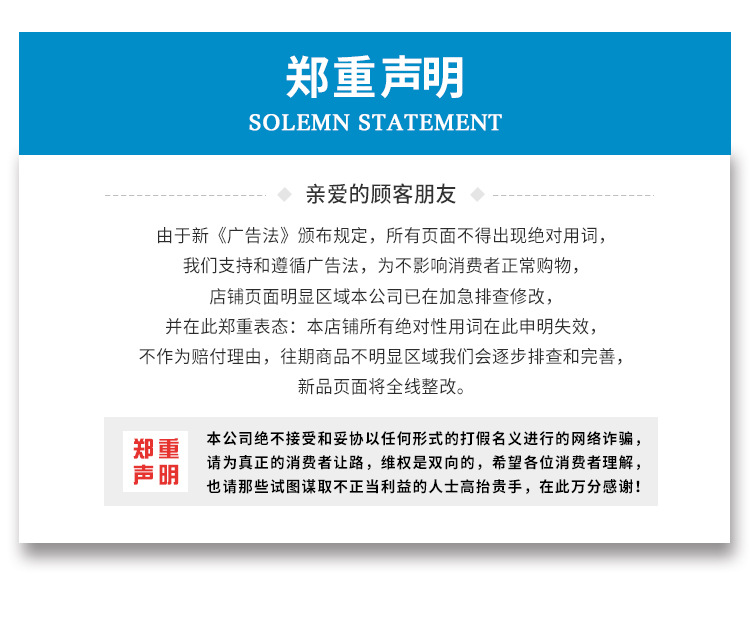 郑重声明
SOLEMN STATEMENT

亲爱的顾客朋友

由于新《广告法》颁布规定，所有页面不得出现绝对用词，
我们支持和遵循广告法，为不影响消费者正常购物，
店铺页面明显区域本公司已在加急排查修改，
并在此郑重表态：本店铺所有绝对性用词在此申明失效，
不作为赔付理由，往期商品不明显区域我们会逐步排查和完善，
新品页面将全线整改。

郑重
声明

本公司绝不接受和妥协以任何形式的打假名义进行的网络诈骗，
请为真正的消费者让路，维权是双向的，希望各位消费者理解，
也请那些试图谋取不正当利益的人士高抬贵手，在此万分感谢！